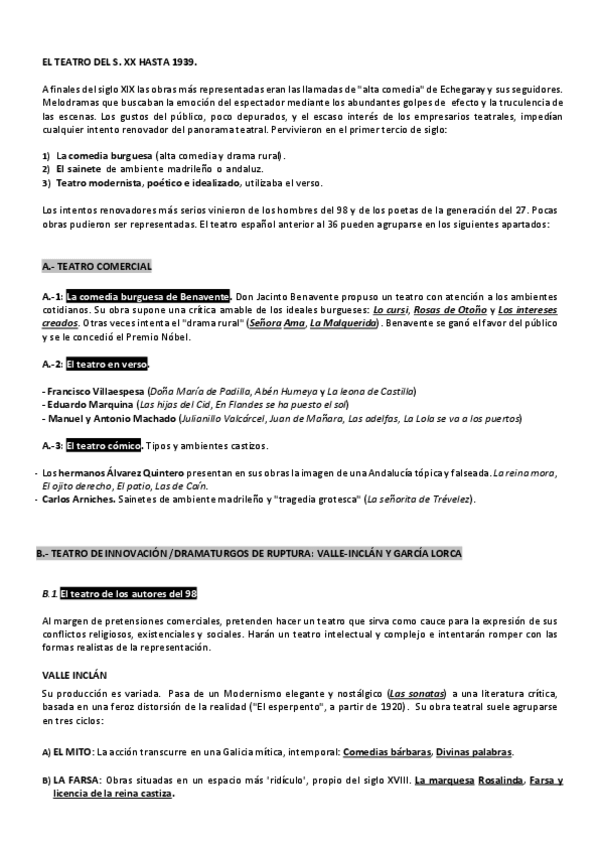 EL TEATRO DEL S. XX HASTA 1939.

A finales del siglo XIX las obras más representadas eran las llamadas de "alta comedia" de Echegaray y sus seguidores. Melodramas que buscaban la emoción del espectador mediante los abundantes golpes de efecto y la truculencia de las escenas. Los gustos del público, poco depurados, y el escaso interés de los empresarios teatrales, impedían cualquier intento renovador del panorama teatral. Pervivieron en el primer tercio de siglo:

1) La comedia burguesa (alta comedia y drama rural).
2) El sainete de ambiente madrileño o andaluz.
3) Teatro modernista, poético e idealizado, utilizaba el verso.

Los intentos renovadores más serios vinieron de los hombres del 98 y de los poetas de la generación del 27. Pocas obras pudieron ser representadas. El teatro español anterior al 36 pueden agruparse en los siguientes apartados:

A.- TEATRO COMERCIAL

A.-1: La comedia burguesa de Benavente. Don Jacinto Benavente propuso un teatro con atención a los ambientes cotidianos. Su obra supone una crítica amable de los ideales burgueses: Lo cursi, Rosas de Otoño y Los intereses creados. Otras veces intenta el "drama rural" (Señora Ama, La Malquerida). Benavente se ganó el favor del público y se le concedió el Premio Nóbel.

A.-2: El teatro en verso.

- Francisco Villaespesa (Doña María de Padilla, Abén Humeya y La leona de Castilla)
- Eduardo Marquina (Las hijas del Cid, En Flandes se ha puesto el sol)
- Manuel y Antonio Machado (Julianillo Valcárcel, Juan de Mañara, Las adelfas, La Lola se va a los puertos)

A.-3: El teatro cómico. Tipos y ambientes castizos.

- Los hermanos Álvarez Quintero presentan en sus obras la imagen de una Andalucía tópica y falseada. La reina mora, El ojito derecho, El patio, Las de Caín.
- Carlos Arniches. Sainetes de ambiente madrileño y "tragedia grotesca" (La señorita de Trévelez).

B.- TEATRO DE INNOVACIÓN / DRAMATURGOS DE RUPTURA: VALLE-INCLÁN Y GARCÍA LORCA

B.1. El teatro de los autores del 98

Al margen de pretensiones comerciales, pretenden hacer un teatro que sirva como cauce para la expresión de sus conflictos religiosos, existenciales y sociales. Harán un teatro intelectual y complejo e intentarán romper con las formas realistas de la representación.

VALLE INCLÁN

Su producción es variada. Pasa de un Modernismo elegante y nostálgico (Las sonatas) a una literatura crítica, basada en una feroz distorsión de la realidad ("El esperpento", a partir de 1920). Su obra teatral suele agruparse en tres ciclos:

A) EL MITO: La acción transcurre en una Galicia mítica, intemporal: Comedias bárbaras, Divinas palabras.

B) LA FARSA: Obras situadas en un espacio más 'ridículo', propio del siglo XVIII. La marquesa Rosalinda, Farsa y licencia de la reina castiza.